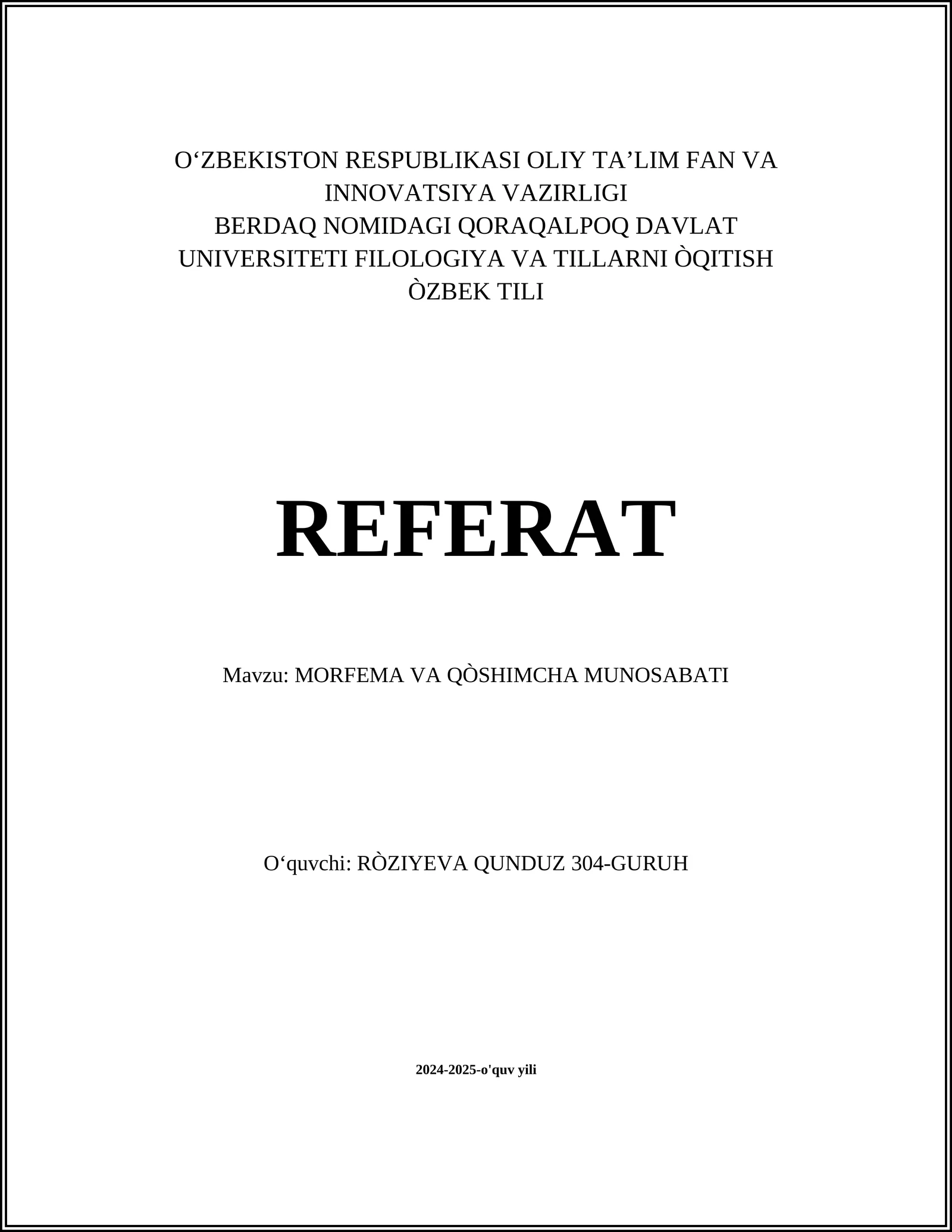 O‘ZBEKISTON RESPUBLIKASI OLIY TA’LIM FAN VA INNOVATSIYA VAZIRLIGI
BERDAQ NOMIDAGI QORAQALPOQ DAVLAT UNIVERSITETI FILOLOGIYA VA TILLARNI ÒQITISH ÒZBEK TILI

REFERAT

Mavzu: MORFEMA VA QÒSHIMCHA MUNOSABATI

O‘quvchi: RÒZIYEVA QUNDUZ 304-GURUH

2024-2025-o'quv yili